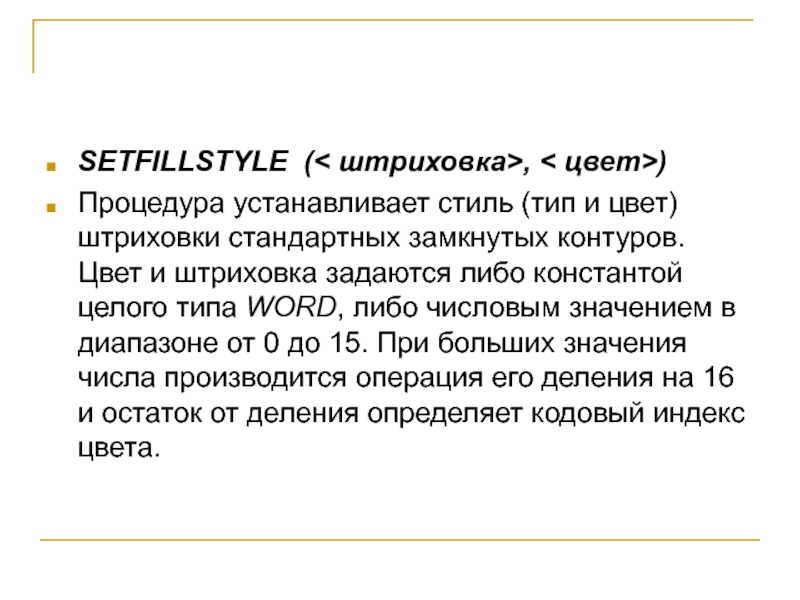 SETFILLSTYLE (< штриховка>, < цвет>)

Процедура устанавливает стиль (тип и цвет) штриховки стандартных замкнутых контуров. Цвет и штриховка задаются либо константой целого типа WORD, либо числовым значением в диапазоне от 0 до 15. При больших значения числа производится операция его деления на 16 и остаток от деления определяет кодовый индекс цвета.